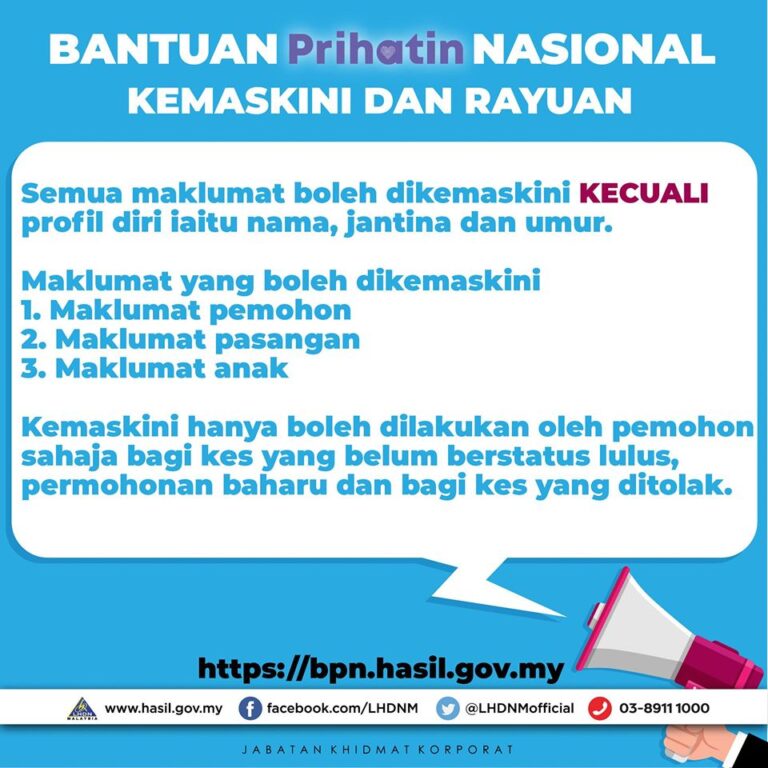 BANTUAN Prihatin NASIONAL
KEMASKINI DAN RAYUAN

Semua maklumat boleh dikemaskini KECUALI profil diri iaitu nama, jantina dan umur.

Maklumat yang boleh dikemaskini
1. Maklumat pemohon
2. Maklumat pasangan
3. Maklumat anak

Kemaskini hanya boleh dilakukan oleh pemohon sahaja bagi kes yang belum berstatus lulus, permohonan baharu dan bagi kes yang ditolak.

https://bpn.hasil.gov.my

www.hasil.gov.my facebook.com/LHDNM @LHDNMofficial 03-8911 1000

JABATAN KHIDMAT KORPORAT